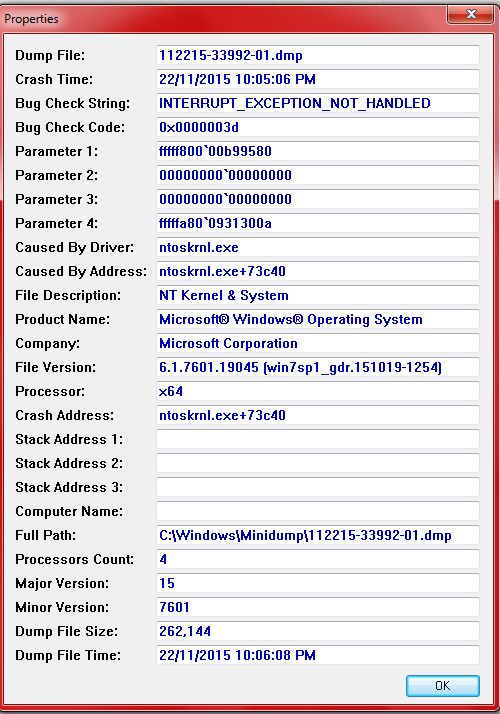 Properties

Dump File: 112215-33992-01.dmp
Crash Time: 22/11/2015 10:05:06 PM
Bug Check String: INTERRUPT_EXCEPTION_NOT_HANDLED
Bug Check Code: 0x0000003d
Parameter 1: fffff800`00b99580
Parameter 2: 00000000`00000000
Parameter 3: 00000000`00000000
Parameter 4: fffffa80`0931300a
Caused By Driver: ntoskrnl.exe
Caused By Address: ntoskrnl.exe+73c40
File Description: NT Kernel & System
Product Name: Microsoft® Windows® Operating System
Company: Microsoft Corporation
File Version: 6.1.7601.19045 (win7sp1_gdr.151019-1254)
Processor: x64
Crash Address: ntoskrnl.exe+73c40
Stack Address 1:
Stack Address 2:
Stack Address 3:
Computer Name:
Full Path: C:\Windows\Minidump\112215-33992-01.dmp
Processors Count: 4
Major Version: 15
Minor Version: 7601
Dump File Size: 262,144
Dump File Time: 22/11/2015 10:06:08 PM

OK